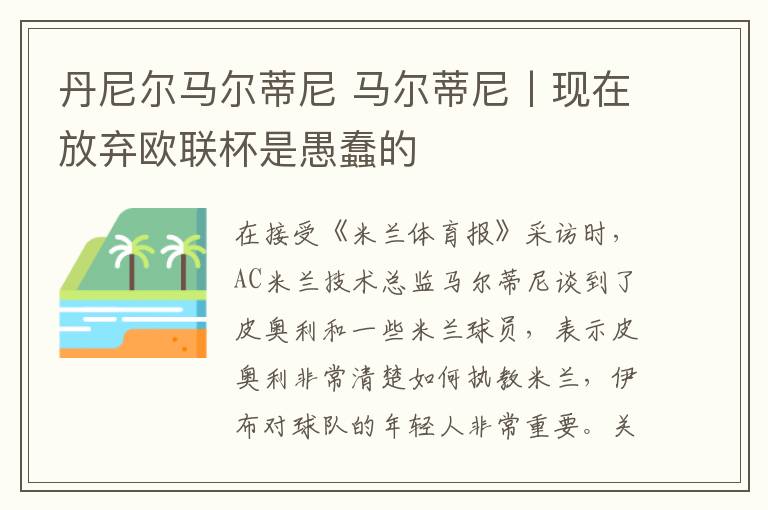 丹尼尔马尔蒂尼 马尔蒂尼丨现在放弃欧联杯是愚蠢的

在接受《米兰体育报》采访时，AC米兰技术总监马尔蒂尼谈到了皮奥利和一些米兰球员，表示皮奥利非常清楚如何执教米兰，伊布对球队的年轻人非常重要。关